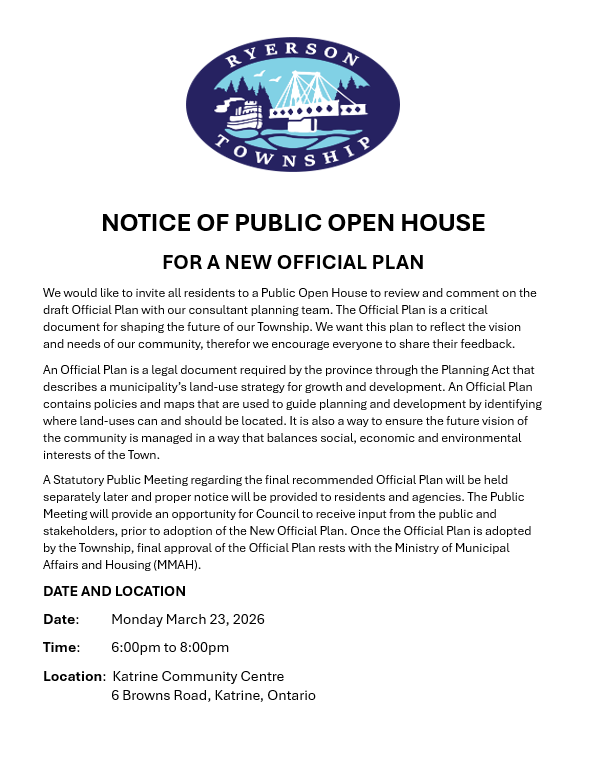 RYERSON
TOWNSHIP

NOTICE OF PUBLIC OPEN HOUSE

FOR A NEW OFFICIAL PLAN

We would like to invite all residents to a Public Open House to review and comment on the draft Official Plan with our consultant planning team. The Official Plan is a critical document for shaping the future of our Township. We want this plan to reflect the vision and needs of our community, therefor we encourage everyone to share their feedback.

An Official Plan is a legal document required by the province through the Planning Act that describes a municipality's land-use strategy for growth and development. An Official Plan contains policies and maps that are used to guide planning and development by identifying where land-uses can and should be located. It is also a way to ensure the future vision of the community is managed in a way that balances social, economic and environmental interests of the Town.

A Statutory Public Meeting regarding the final recommended Official Plan will be held separately later and proper notice will be provided to residents and agencies. The Public Meeting will provide an opportunity for Council to receive input from the public and stakeholders, prior to adoption of the New Official Plan. Once the Official Plan is adopted by the Township, final approval of the Official Plan rests with the Ministry of Municipal Affairs and Housing (MMAH).

DATE AND LOCATION

Date: Monday March 23, 2026

Time: 6:00pm to 8:00pm

Location: Katrine Community Centre
6 Browns Road, Katrine, Ontario